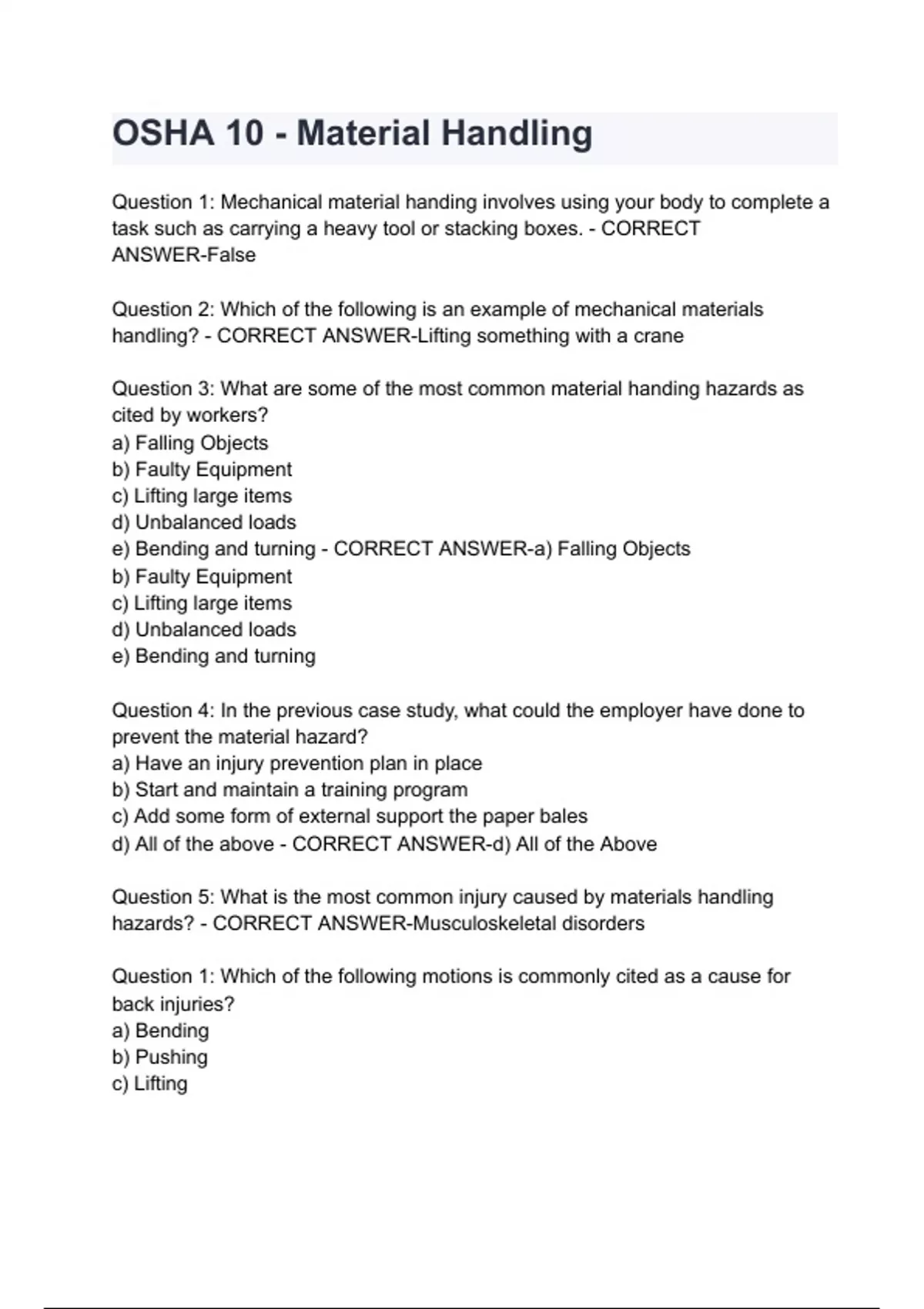 OSHA 10 - Material Handling

Question 1: Mechanical material handing involves using your body to complete a task such as carrying a heavy tool or stacking boxes. - CORRECT ANSWER-False

Question 2: Which of the following is an example of mechanical materials handling? - CORRECT ANSWER-Lifting something with a crane

Question 3: What are some of the most common material handing hazards as cited by workers?
a) Falling Objects
b) Faulty Equipment
c) Lifting large items
d) Unbalanced loads
e) Bending and turning - CORRECT ANSWER-a) Falling Objects
b) Faulty Equipment
c) Lifting large items
d) Unbalanced loads
e) Bending and turning

Question 4: In the previous case study, what could the employer have done to prevent the material hazard?
a) Have an injury prevention plan in place
b) Start and maintain a training program
c) Add some form of external support the paper bales
d) All of the above - CORRECT ANSWER-d) All of the Above

Question 5: What is the most common injury caused by materials handling hazards? - CORRECT ANSWER-Musculoskeletal disorders

Question 1: Which of the following motions is commonly cited as a cause for back injuries?
a) Bending
b) Pushing
c) Lifting